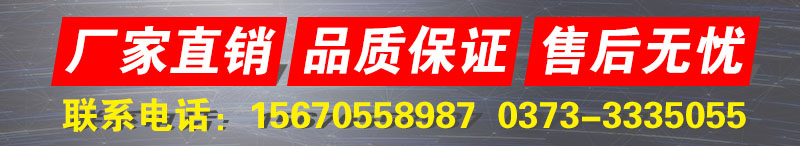 厂家直销 品质保证 售后无忧

联系电话：15670558987 0373-3335055